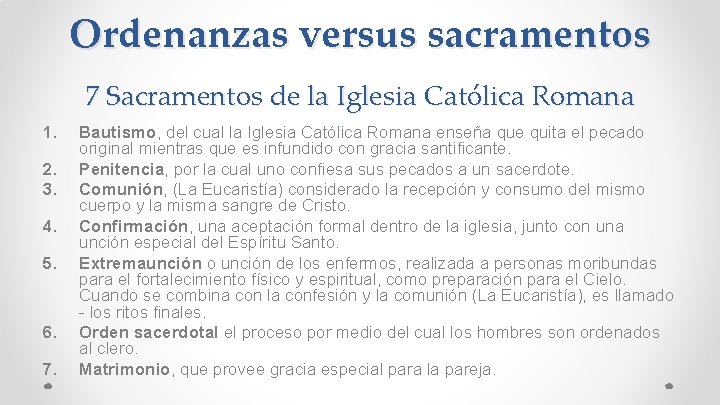 Ordenanzas versus sacramentos

7 Sacramentos de la Iglesia Católica Romana

1. Bautismo, del cual la Iglesia Católica Romana enseña que quita el pecado original mientras que es infundido con gracia santificante.
2. Penitencia, por la cual uno confiesa sus pecados a un sacerdote.
3. Comunión, (La Eucaristía) considerado la recepción y consumo del mismo cuerpo y la misma sangre de Cristo.
4. Confirmación, una aceptación formal dentro de la iglesia, junto con una unción especial del Espíritu Santo.
5. Extremaunción o unción de los enfermos, realizada a personas moribundas para el fortalecimiento físico y espiritual, como preparación para el Cielo. Cuando se combina con la confesión y la comunión (La Eucaristía), es llamado - los ritos finales.
6. Orden sacerdotal el proceso por medio del cual los hombres son ordenados al clero.
7. Matrimonio, que provee gracia especial para la pareja.